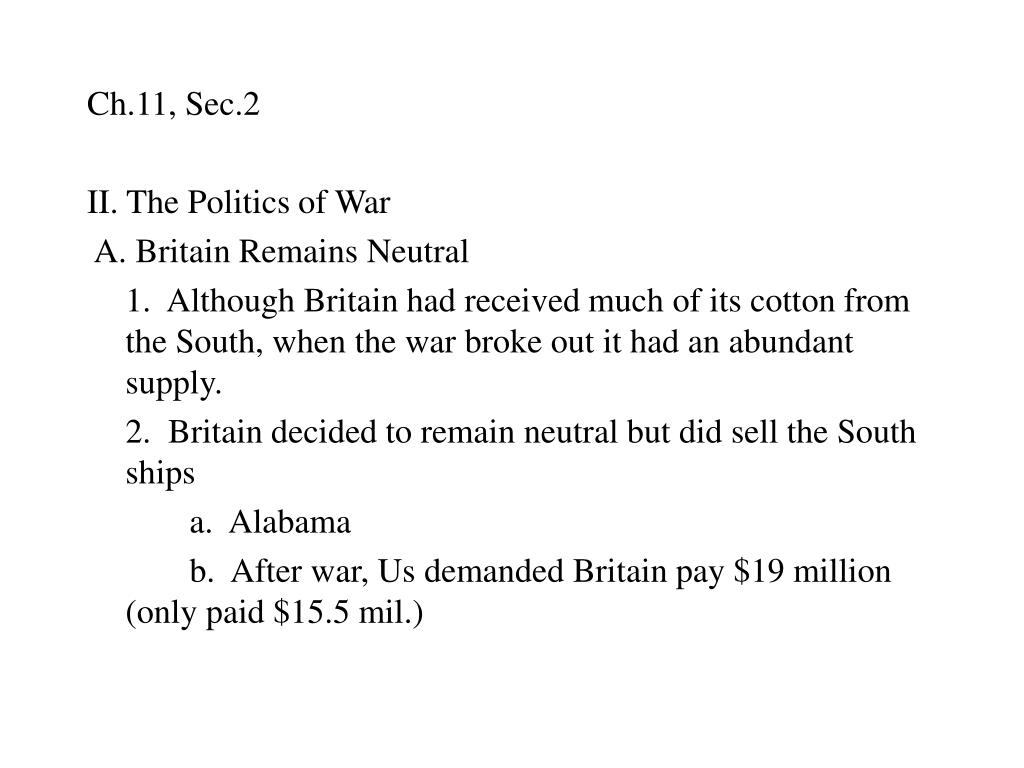 Ch.11, Sec.2

II. The Politics of War

A. Britain Remains Neutral

1. Although Britain had received much of its cotton from the South, when the war broke out it had an abundant supply.

2. Britain decided to remain neutral but did sell the South ships

a. Alabama

b. After war, Us demanded Britain pay \$19 million (only paid \$15.5 mil.)